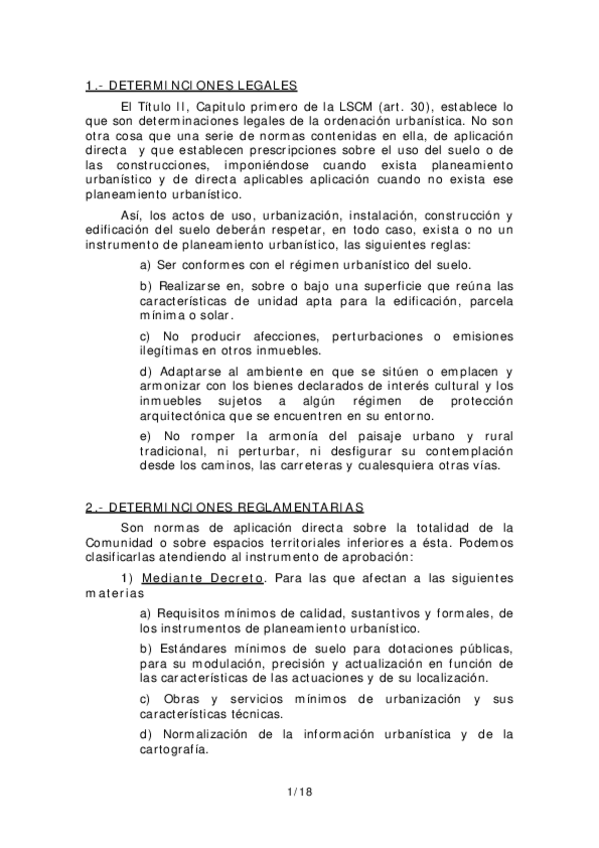 1.- DETERMINCIONES LEGALES

El Título II, Capitulo primero de la LSCM (art. 30), establece lo que son determinaciones legales de la ordenación urbanística. No son otra cosa que una serie de normas contenidas en ella, de aplicación directa y que establecen prescripciones sobre el uso del suelo o de las construcciones, imponiéndose cuando exista planeamiento urbanístico y de directa aplicables aplicación cuando no exista ese planeamiento urbanístico.

Así, los actos de uso, urbanización, instalación, construcción y edificación del suelo deberán respetar, en todo caso, exista o no un instrumento de planeamiento urbanístico, las siguientes reglas:

a) Ser conformes con el régimen urbanístico del suelo.

b) Realizarse en, sobre o bajo una superficie que reúna las características de unidad apta para la edificación, parcela mínima o solar.

c) No producir afecciones, perturbaciones o emisiones ilegítimas en otros inmuebles.

d) Adaptarse al ambiente en que se sitúen o emplacen y armonizar con los bienes declarados de interés cultural y los inmuebles sujetos a algún régimen de protección arquitectónica que se encuentren en su entorno.

e) No romper la armonía del paisaje urbano y rural tradicional, ni perturbar, ni desfigurar su contemplación desde los caminos, las carreteras y cualesquiera otras vías.

2.- DETERMINCIONES REGLAMENTARIAS

Son normas de aplicación directa sobre la totalidad de la Comunidad o sobre espacios territoriales inferiores a ésta. Podemos clasificarlas atendiendo al instrumento de aprobación:

1) Mediante Decreto. Para las que afectan a las siguientes materias

a) Requisitos mínimos de calidad, sustantivos y formales, de los instrumentos de planeamiento urbanístico.

b) Estándares mínimos de suelo para dotaciones públicas, para su modulación, precisión y actualización en función de las características de las actuaciones y de su localización.

c) Obras y servicios mínimos de urbanización y sus características técnicas.

d) Normalización de la información urbanística y de la cartografía.

1/18